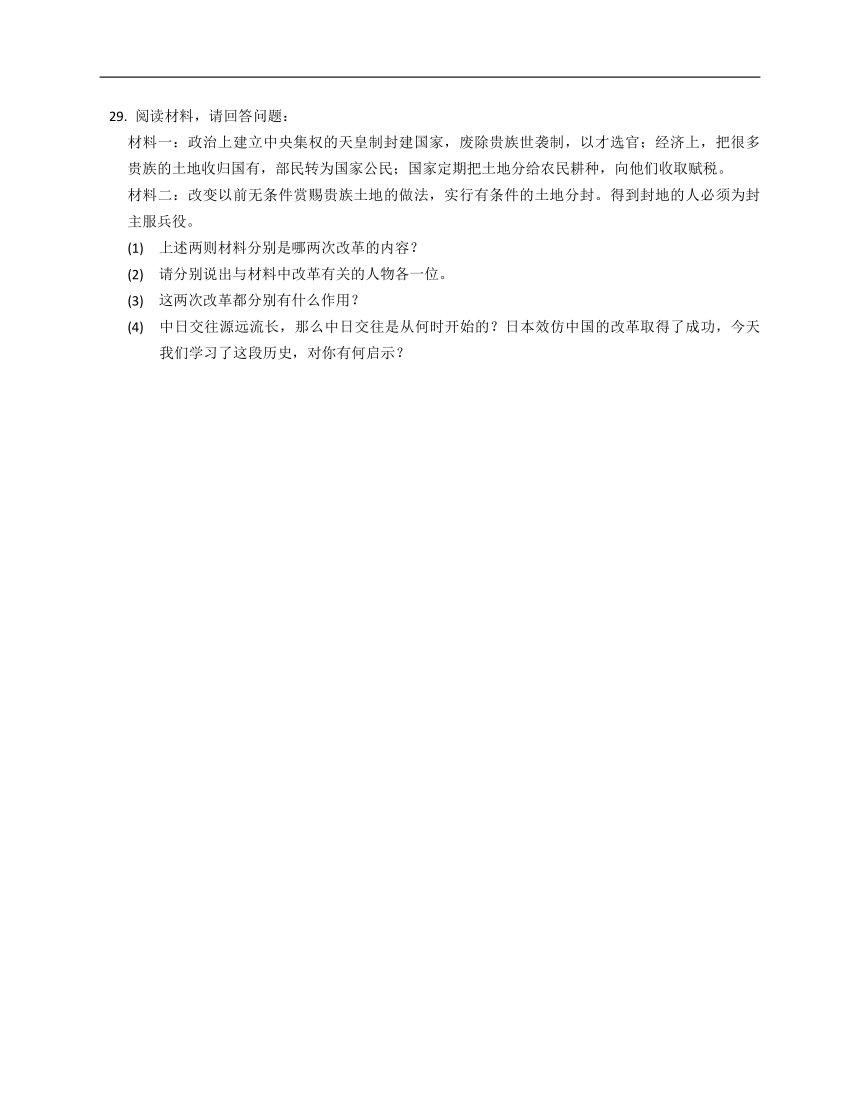 29. 阅读材料，请回答问题：

材料一：政治上建立中央集权的天皇制封建国家，废除贵族世袭制，以才选官；经济上，把很多贵族的土地收归国有，部民转为国家公民；国家定期把土地分给农民耕种，向他们收取赋税。

材料二：改变以前无条件赏赐贵族土地的做法，实行有条件的土地分封。得到封地的人必须为封主服兵役。

(1) 上述两则材料分别是哪两次改革的内容？

(2) 请分别说出与材料中改革有关的人物各一位。

(3) 这两次改革都分别有什么作用？

(4) 中日交往源远流长，那么中日交往是从何时开始的？日本效仿中国的改革取得了成功，今天我们学习了这段历史，对你有何启示？